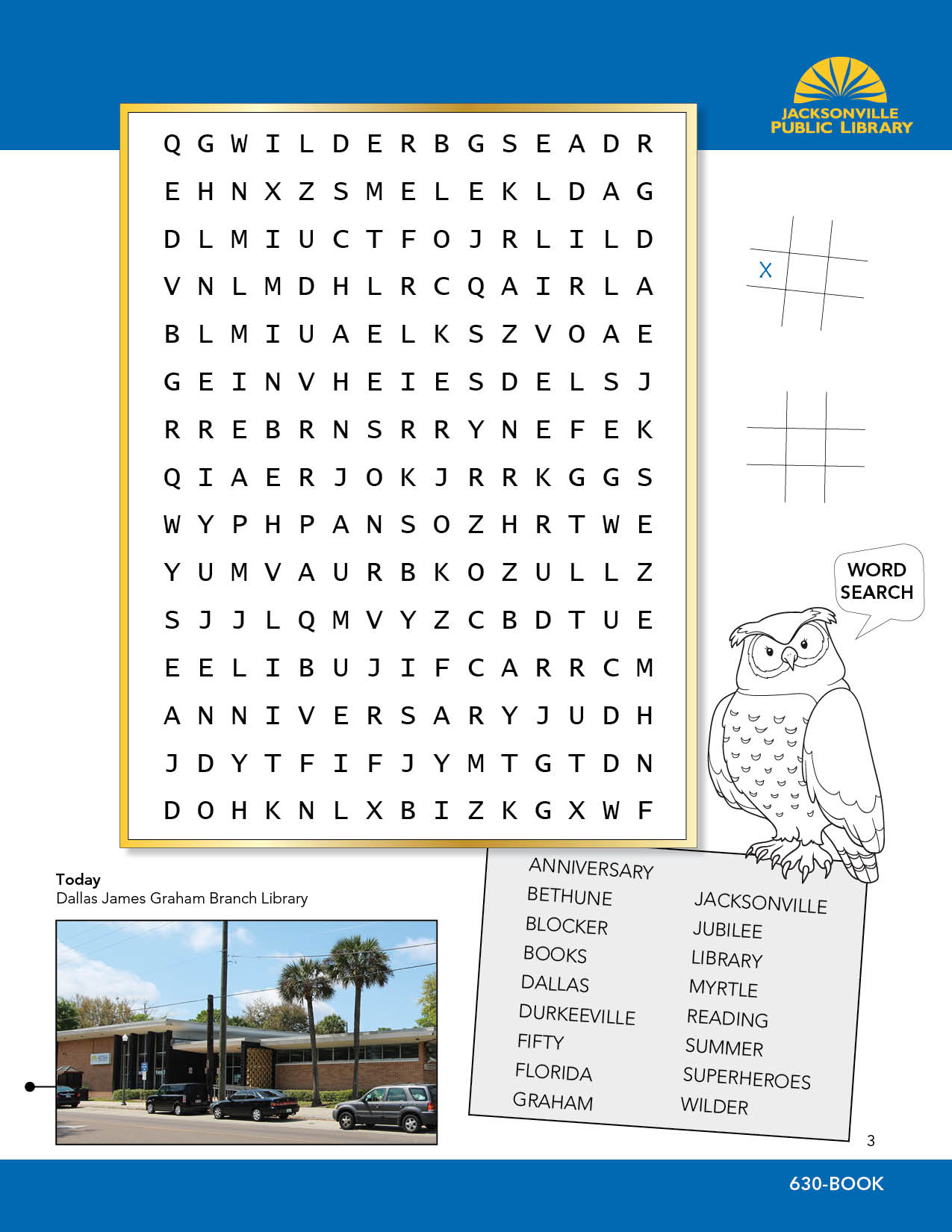 JACKSONVILLE PUBLIC LIBRARY

Q G W I L D E R B G S E A D R
E H N X Z S M E L E K L D A G
D L M I U C T F O J R L I L D
V N L M D H L R C Q A I R L A
B L M I U A E L K S Z V O A E
G E I N V H E I E S D E L S J
R R E B R N S R R Y N E F E K
Q I A E R J O K J R R K G G S
W Y P H P A N S O Z H R T W E
Y U M V A U R B K O Z U L L Z
S J J L Q M V Y Z C B D T U E
E E L I B U J I F C A R R C M
A N N I V E R S A R Y J U D H
J D Y T F I F J Y M T G T D N
D O H K N L X B I Z K G X W F

X

WORD SEARCH

Today
Dallas James Graham Branch Library

ANNIVERSARY
BETHUNE
BLOCKER
BOOKS
DALLAS
DURKEEVILLE
FIFTY
FLORIDA
GRAHAM

JACKSONVILLE
JUBILEE
LIBRARY
MYRTLE
READING
SUMMER
SUPERHEROES
WILDER

3

630-BOOK